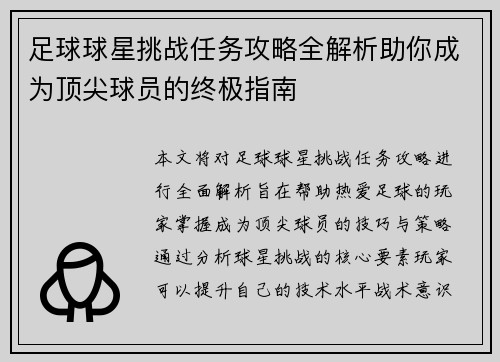 足球球星挑战任务攻略全解析助你成为顶尖球员的终极指南

本文将对足球球星挑战任务攻略进行全面解析旨在帮助热爱足球的玩家掌握成为顶尖球员的技巧与策略通过分析球星挑战的核心要素玩家可以提升自己的技术水平战术意识